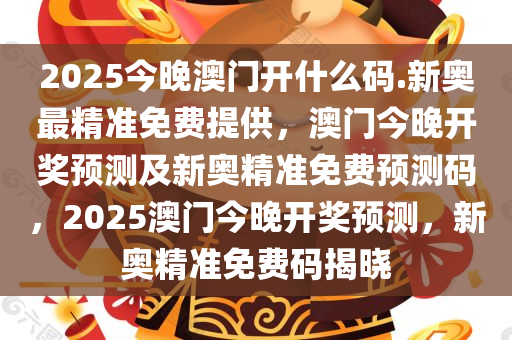 2025今晚澳门开什么码.新奥最精准免费提供，澳门今晚开奖预测及新奥精准免费预测码，2025澳门今晚开奖预测，新奥精准免费码揭晓